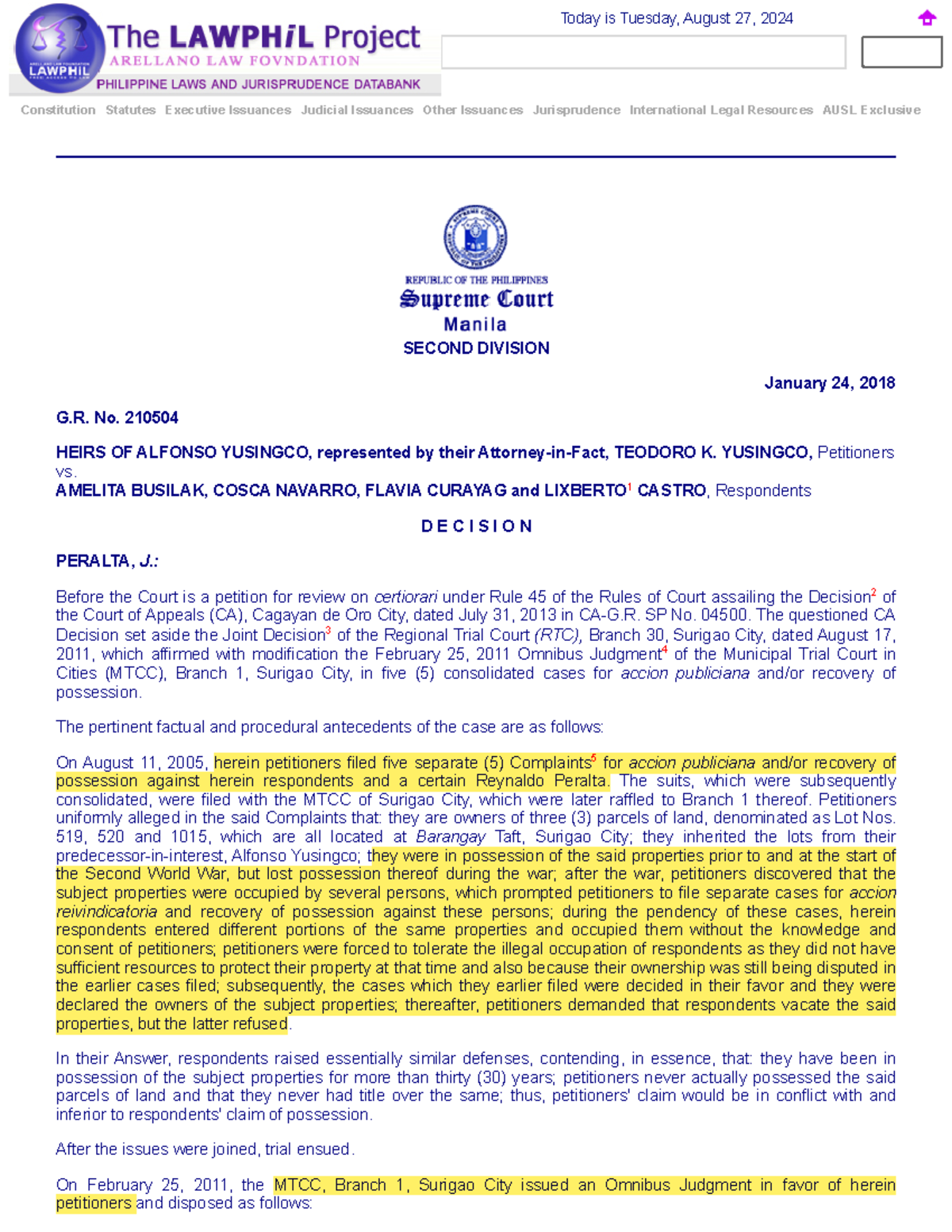 The LAWPHiL Project
ARELLANO LAW FOVNDATION
PHILIPPINE LAWS AND JURISPRUDENCE DATABANK

Today is Tuesday, August 27, 2024

Constitution Statutes Executive Issuances Judicial Issuances Other Issuances Jurisprudence International Legal Resources AUSL Exclusive

REPUBLIC OF THE PHILIPPINES
Supreme Court
Manila
SECOND DIVISION

January 24, 2018

G.R. No. 210504

HEIRS OF ALFONSO YUSINGCO, represented by their Attorney-in-Fact, TEODORO K. YUSINGCO, Petitioners
vs.
AMELITA BUSILAK, COSCA NAVARRO, FLAVIA CURAYAG and LIXBERTO$^{1}$ CASTRO, Respondents

DECISION

PERALTA, J.:

Before the Court is a petition for review on certiorari under Rule 45 of the Rules of Court assailing the Decision$^{2}$ of the Court of Appeals (CA), Cagayan de Oro City, dated July 31, 2013 in CA-G.R. SP No. 04500. The questioned CA Decision set aside the Joint Decision$^{3}$ of the Regional Trial Court (RTC), Branch 30, Surigao City, dated August 17, 2011, which affirmed with modification the February 25, 2011 Omnibus Judgment$^{4}$ of the Municipal Trial Court in Cities (MTCC), Branch 1, Surigao City, in five (5) consolidated cases for accion publiciana and/or recovery of possession.

The pertinent factual and procedural antecedents of the case are as follows:

On August 11, 2005, herein petitioners filed five separate (5) Complaints$^{5}$ for accion publiciana and/or recovery of possession against herein respondents and a certain Reynaldo Peralta. The suits, which were subsequently consolidated, were filed with the MTCC of Surigao City, which were later raffled to Branch 1 thereof. Petitioners uniformly alleged in the said Complaints that: they are owners of three (3) parcels of land, denominated as Lot Nos. 519, 520 and 1015, which are all located at Barangay Taft, Surigao City; they inherited the lots from their predecessor-in-interest, Alfonso Yusingco; they were in possession of the said properties prior to and at the start of the Second World War, but lost possession thereof during the war; after the war, petitioners discovered that the subject properties were occupied by several persons, which prompted petitioners to file separate cases for accion reivindicatoria and recovery of possession against these persons; during the pendency of these cases, herein respondents entered different portions of the same properties and occupied them without the knowledge and consent of petitioners; petitioners were forced to tolerate the illegal occupation of respondents as they did not have sufficient resources to protect their property at that time and also because their ownership was still being disputed in the earlier cases filed; subsequently, the cases which they earlier filed were decided in their favor and they were declared the owners of the subject properties; thereafter, petitioners demanded that respondents vacate the said properties, but the latter refused.

In their Answer, respondents raised essentially similar defenses, contending, in essence, that: they have been in possession of the subject properties for more than thirty (30) years; petitioners never actually possessed the said parcels of land and that they never had title over the same; thus, petitioners' claim would be in conflict with and inferior to respondents' claim of possession.

After the issues were joined, trial ensued.

On February 25, 2011, the MTCC, Branch 1, Surigao City issued an Omnibus Judgment in favor of herein petitioners and disposed as follows: